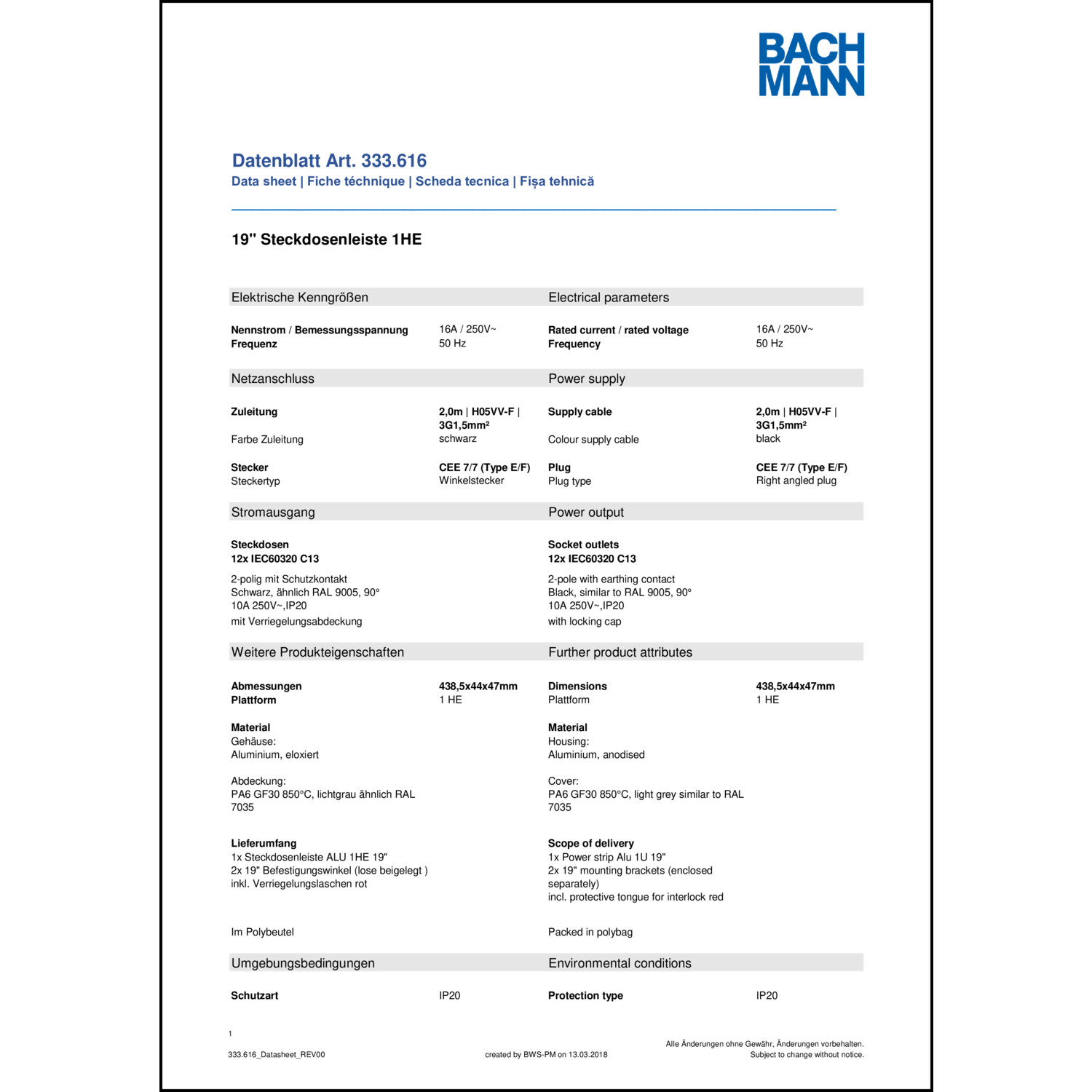 BACH MANN

Datenblatt Art. 333.616
Data sheet | Fiche téchnique | Scheda tecnica | Fișa tehnică

19" Steckdosenleiste 1HE

Elektrische Kenngrößen

Nennstrom / Bemessungsspannung 16A / 250V~
Frequenz 50 Hz

Netzanschluss

Zuleitung 2,0m | H05VV-F | 3G1,5mm²
Farbe Zuleitung schwarz

Stecker CEE 7/7 (Type E/F)
Steckertyp Winkelstecker

Stromausgang

Steckdosen
12x IEC60320 C13

2-polig mit Schutzkontakt
Schwarz, ähnlich RAL 9005, 90°
10A 250V~,IP20
mit Verriegelungsabdeckung

Weitere Produkteigenschaften

Abmessungen 438,5x44x47mm
Plattform 1 HE

Material
Gehäuse:
Aluminium, eloxiert

Abdeckung:
PA6 GF30 850°C, lichtgrau ähnlich RAL 7035

Lieferumfang
1x Steckdosenleiste ALU 1HE 19"
2x 19" Befestigungswinkel (lose beigelegt )
inkl. Verriegelungslaschen rot

Im Polybeutel

Umgebungsbedingungen

Schutzart IP20

Electrical parameters

Rated current / rated voltage 16A / 250V~
Frequency 50 Hz

Power supply

Supply cable 2,0m | H05VV-F | 3G1,5mm²
Colour supply cable black

Plug CEE 7/7 (Type E/F)
Plug type Right angled plug

Power output

Socket outlets
12x IEC60320 C13

2-pole with earthing contact
Black, similar to RAL 9005, 90°
10A 250V~,IP20
with locking cap

Further product attributes

Dimensions 438,5x44x47mm
Plattform 1 HE

Material
Housing:
Aluminium, anodised

Cover:
PA6 GF30 850°C, light grey similar to RAL 7035

Scope of delivery
1x Power strip Alu 1U 19"
2x 19" mounting brackets (enclosed separately)
incl. protective tongue for interlock red

Packed in polybag

Environmental conditions

Protection type IP20

1

333.616_Datasheet_REV00
created by BWS-PM on 13.03.2018
Alle Änderungen ohne Gewähr, Änderungen vorbehalten.
Subject to change without notice.